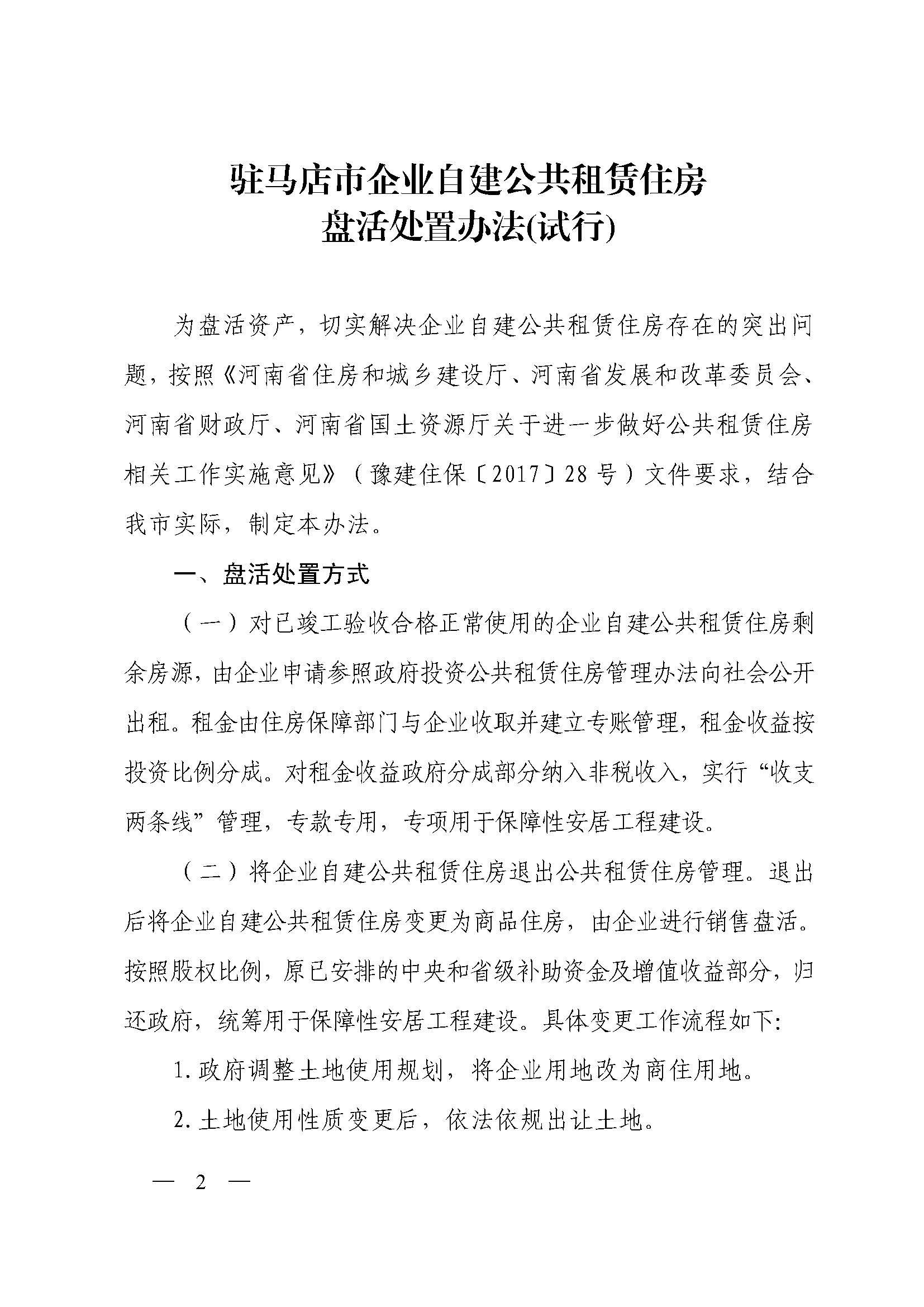 驻马店市企业自建公共租赁住房
盘活处置办法(试行)

为盘活资产，切实解决企业自建公共租赁住房存在的突出问题，按照《河南省住房和城乡建设厅、河南省发展和改革委员会、河南省财政厅、河南省国土资源厅关于进一步做好公共租赁住房相关工作实施意见》（豫建住保〔2017〕28号）文件要求，结合我市实际，制定本办法。

一、盘活处置方式

（一）对已竣工验收合格正常使用的企业自建公共租赁住房剩余房源，由企业申请参照政府投资公共租赁住房管理办法向社会公开出租。租金由住房保障部门与企业收取并建立专账管理，租金收益按投资比例分成。对租金收益政府分成部分纳入非税收入，实行“收支两条线”管理，专款专用，专项用于保障性安居工程建设。

（二）将企业自建公共租赁住房退出公共租赁住房管理。退出后将企业自建公共租赁住房变更为商品住房，由企业进行销售盘活。按照股权比例，原已安排的中央和省级补助资金及增值收益部分，归还政府，统筹用于保障性安居工程建设。具体变更工作流程如下:

1. 政府调整土地使用规划，将企业用地改为商住用地。

2. 土地使用性质变更后，依法依规出让土地。

— 2 —